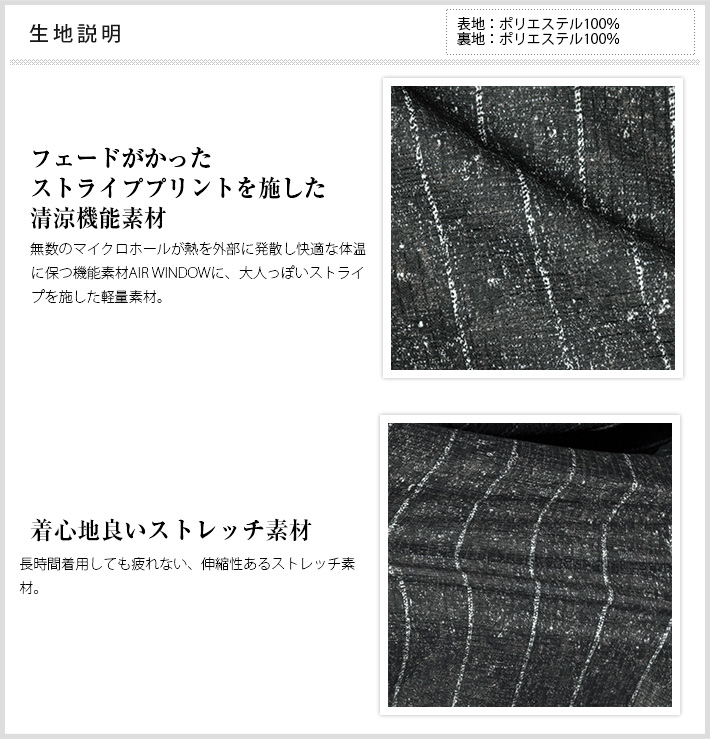 生地説明

表地：ポリエステル100%
裏地：ポリエステル100%

フェードがかった
ストライププリントを施した
清涼機能素材

無数のマイクロホールが熱を外部に発散し快適な体温に保つ機能素材AIR WINDOWに、大人っぽいストライプを施した軽量素材。

着心地良いストレッチ素材

長時間着用しても疲れない、伸縮性あるストレッチ素材。